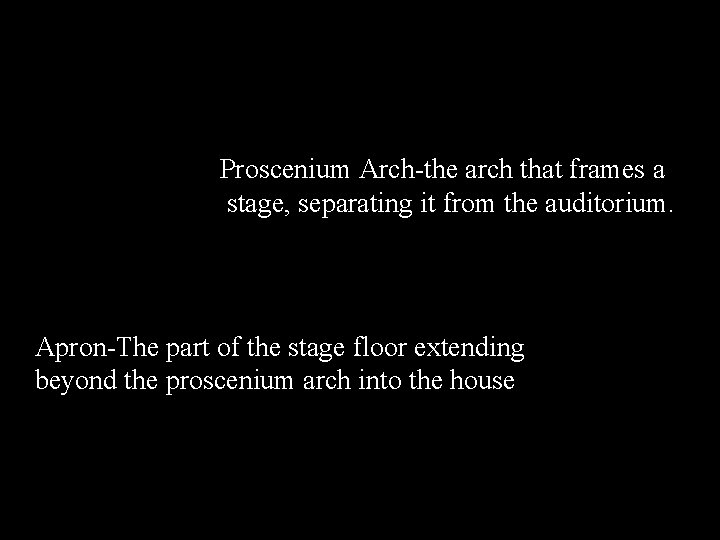 Proscenium Arch-the arch that frames a stage, separating it from the auditorium.

Apron-The part of the stage floor extending beyond the proscenium arch into the house